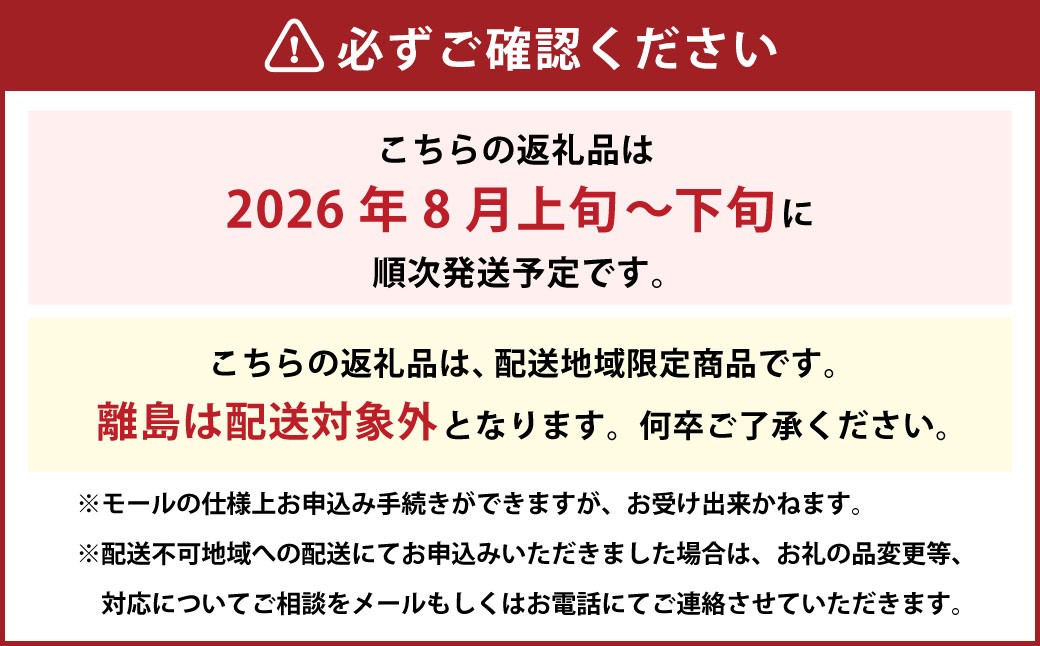 必ずご確認ください

こちらの返礼品は
2026 年 8 月上旬～下旬に
順次発送予定です。

こちらの返礼品は、配送地域限定商品です。
離島は配送対象外となります。何卒ご了承ください。

※モールの仕様上お申込み手続きができますが、お受け出来かねます。
※配送不可地域への配送にてお申込みいただきました場合は、お礼の品変更等、対応についてご相談をメールもしくはお電話にてご連絡させていただきます。